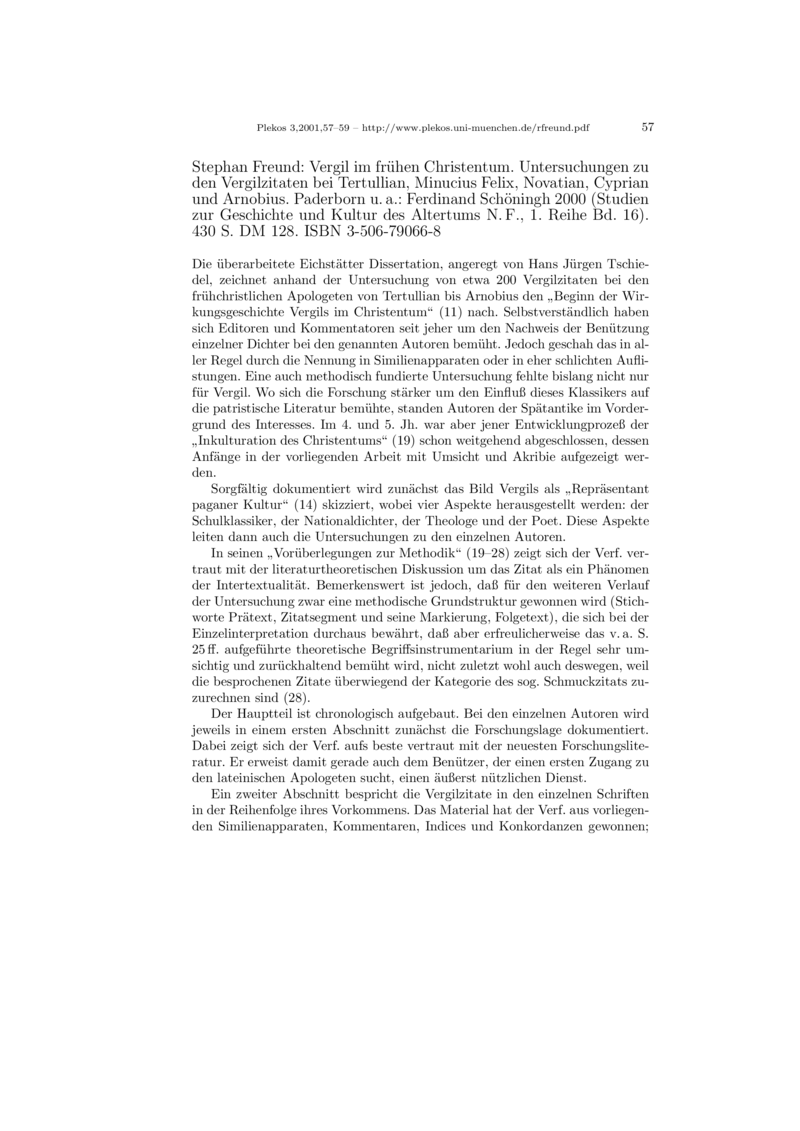 Plekos 3,2001,57–59 – http://www.plekos.uni-muenchen.de/rfreund.pdf 57

Stephan Freund: Vergil im frühen Christentum. Untersuchungen zu den Vergilzitaten bei Tertullian, Minucius Felix, Novatian, Cyprian und Arnobius. Paderborn u. a.: Ferdinand Schöningh 2000 (Studien zur Geschichte und Kultur des Altertums N. F., 1. Reihe Bd. 16). 430 S. DM 128. ISBN 3-506-79066-8

Die überarbeitete Eichstätter Dissertation, angeregt von Hans Jürgen Tschiedel, zeichnet anhand der Untersuchung von etwa 200 Vergilzitaten bei den frühchristlichen Apologeten von Tertullian bis Arnobius den „Beginn der Wirkungsgeschichte Vergils im Christentum“ (11) nach. Selbstverständlich haben sich Editoren und Kommentatoren seit jeher um den Nachweis der Benützung einzelner Dichter bei den genannten Autoren bemüht. Jedoch geschah das in aller Regel durch die Nennung in Similienapparaten oder in eher schlichten Auflistungen. Eine auch methodisch fundierte Untersuchung fehlte bislang nicht nur für Vergil. Wo sich die Forschung stärker um den Einfluß dieses Klassikers auf die patristische Literatur bemühte, standen Autoren der Spätantike im Vordergrund des Interesses. Im 4. und 5. Jh. war aber jener Entwicklungprozeß der „Inkulturation des Christentums“ (19) schon weitgehend abgeschlossen, dessen Anfänge in der vorliegenden Arbeit mit Umsicht und Akribie aufgezeigt werden.

Sorgfältig dokumentiert wird zunächst das Bild Vergils als „Repräsentant paganer Kultur“ (14) skizziert, wobei vier Aspekte herausgestellt werden: der Schulklassiker, der Nationaldichter, der Theologe und der Poet. Diese Aspekte leiten dann auch die Untersuchungen zu den einzelnen Autoren.

In seinen „Vorüberlegungen zur Methodik“ (19–28) zeigt sich der Verf. vertraut mit der literaturtheoretischen Diskussion um das Zitat als ein Phänomen der Intertextualität. Bemerkenswert ist jedoch, daß für den weiteren Verlauf der Untersuchung zwar eine methodische Grundstruktur gewonnen wird (Stichworte Prätext, Zitatsegment und seine Markierung, Folgetext), die sich bei der Einzelinterpretation durchaus bewährt, daß aber erfreulicherweise das v. a. S. 25 ff. aufgeführte theoretische Begriffsinstrumentarium in der Regel sehr umsichtig und zurückhaltend bemüht wird, nicht zuletzt wohl auch deswegen, weil die besprochenen Zitate überwiegend der Kategorie des sog. Schmuckzitats zuzurechnen sind (28).

Der Hauptteil ist chronologisch aufgebaut. Bei den einzelnen Autoren wird jeweils in einem ersten Abschnitt zunächst die Forschungslage dokumentiert. Dabei zeigt sich der Verf. aufs beste vertraut mit der neuesten Forschungsliteratur. Er erweist damit gerade auch dem Benützer, der einen ersten Zugang zu den lateinischen Apologeten sucht, einen äußerst nützlichen Dienst.

Ein zweiter Abschnitt bespricht die Vergilzitate in den einzelnen Schriften in der Reihenfolge ihres Vorkommens. Das Material hat der Verf. aus vorliegenden Similienapparaten, Kommentaren, Indices und Konkordanzen gewonnen;